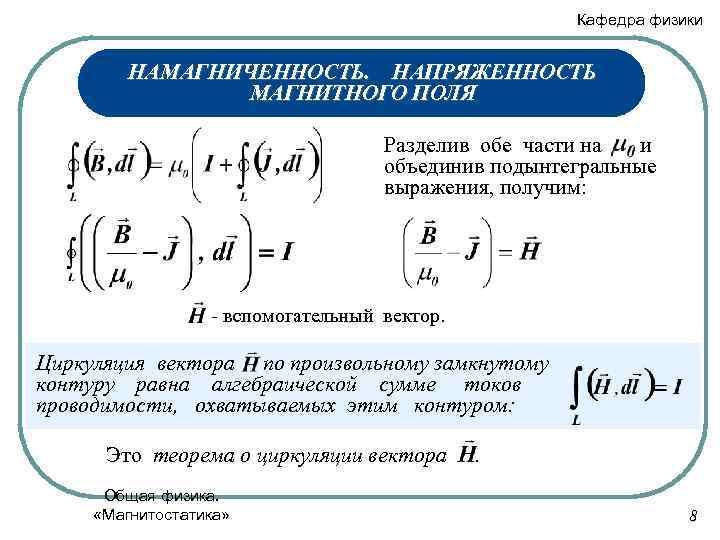 Кафедра физики

НАМАГНИЧЕННОСТЬ. НАПРЯЖЕННОСТЬ МАГНИТНОГО ПОЛЯ

$\oint_L (\vec{B}, d\vec{l}) = \mu_0 \left( I + \oint_L (\vec{J}, d\vec{l}) \right)$

Разделив обе части на $\mu_0$ и объединив подынтегральные выражения, получим:

$\oint_L \left( \left( \frac{\vec{B}}{\mu_0} - \vec{J} \right), d\vec{l} \right) = I$

$\left( \frac{\vec{B}}{\mu_0} - \vec{J} \right) = \vec{H}$

$\vec{H}$ - вспомогательный вектор.

Циркуляция вектора $\vec{H}$ по произвольному замкнутому контуру равна алгебраической сумме токов проводимости, охватываемых этим контуром:

$\int_L (\vec{H}, d\vec{l}) = I$

Это теорема о циркуляции вектора $\vec{H}$.

Общая физика. «Магнитостатика»

8